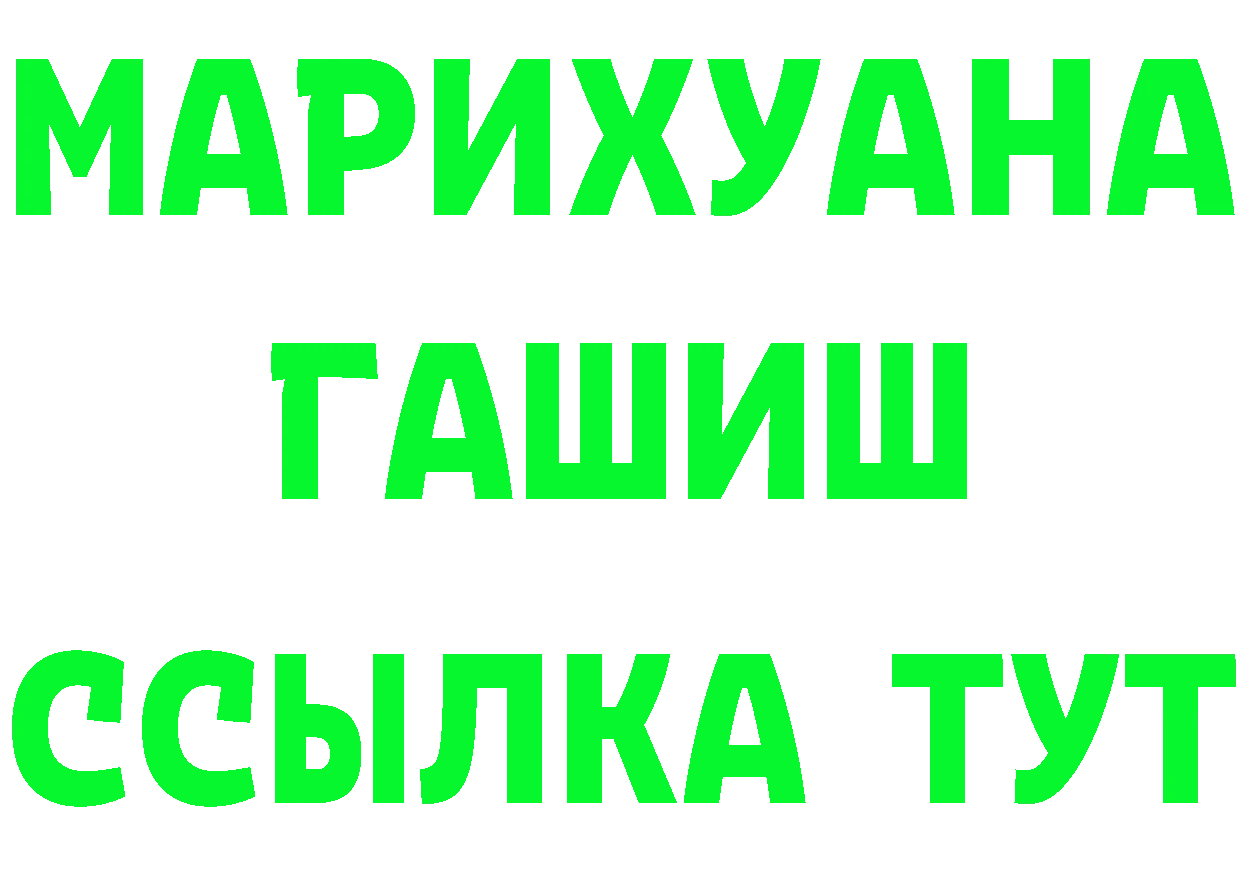 МАРИХУАНА
ГАШИШ
ССЫЛКА ТУТ